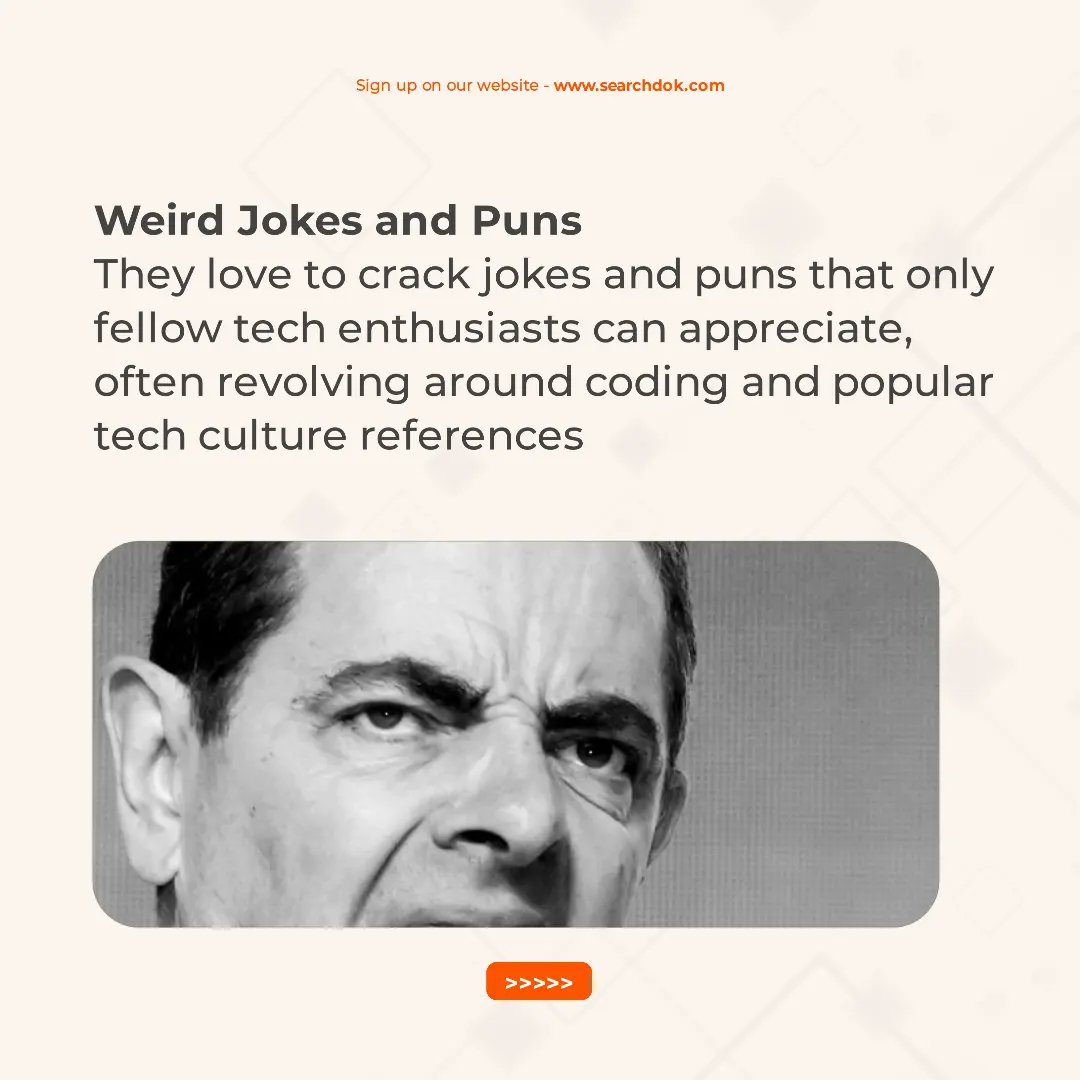 Sign up on our website - www.searchdok.com

Weird Jokes and Puns

They love to crack jokes and puns that only fellow tech enthusiasts can appreciate, often revolving around coding and popular tech culture references

>>>>>